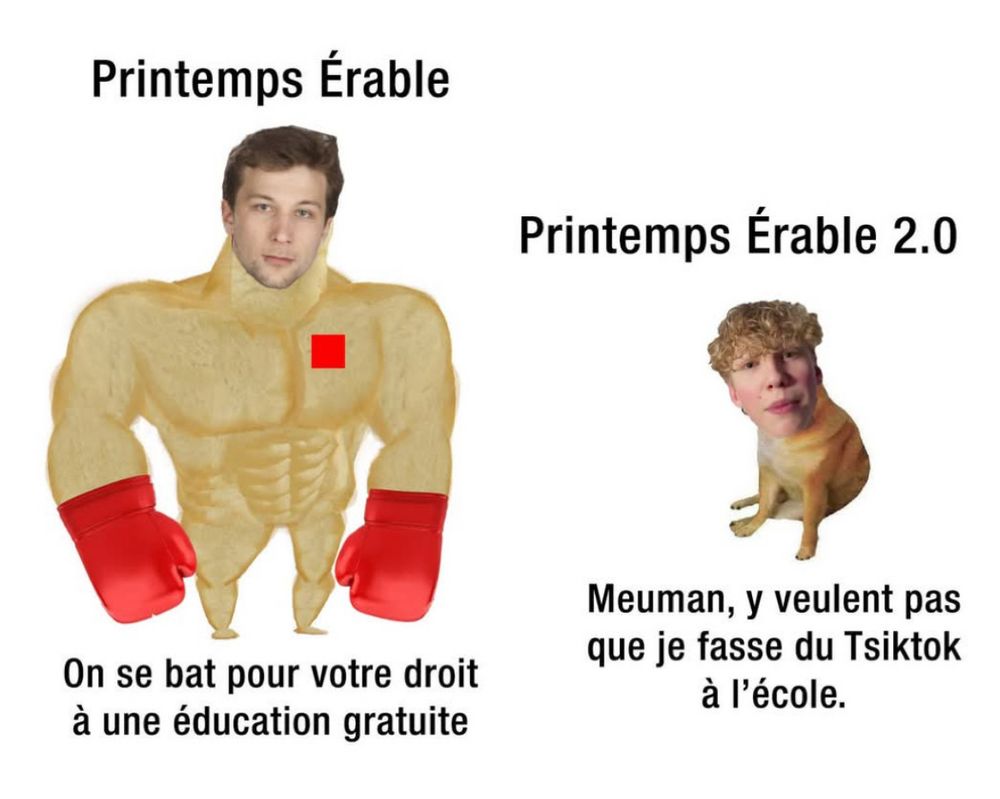 Printemps Érable

On se bat pour votre droit à une éducation gratuite

Printemps Érable 2.0

Meuman, y veulent pas que je fasse du Tsiktok à l'école.